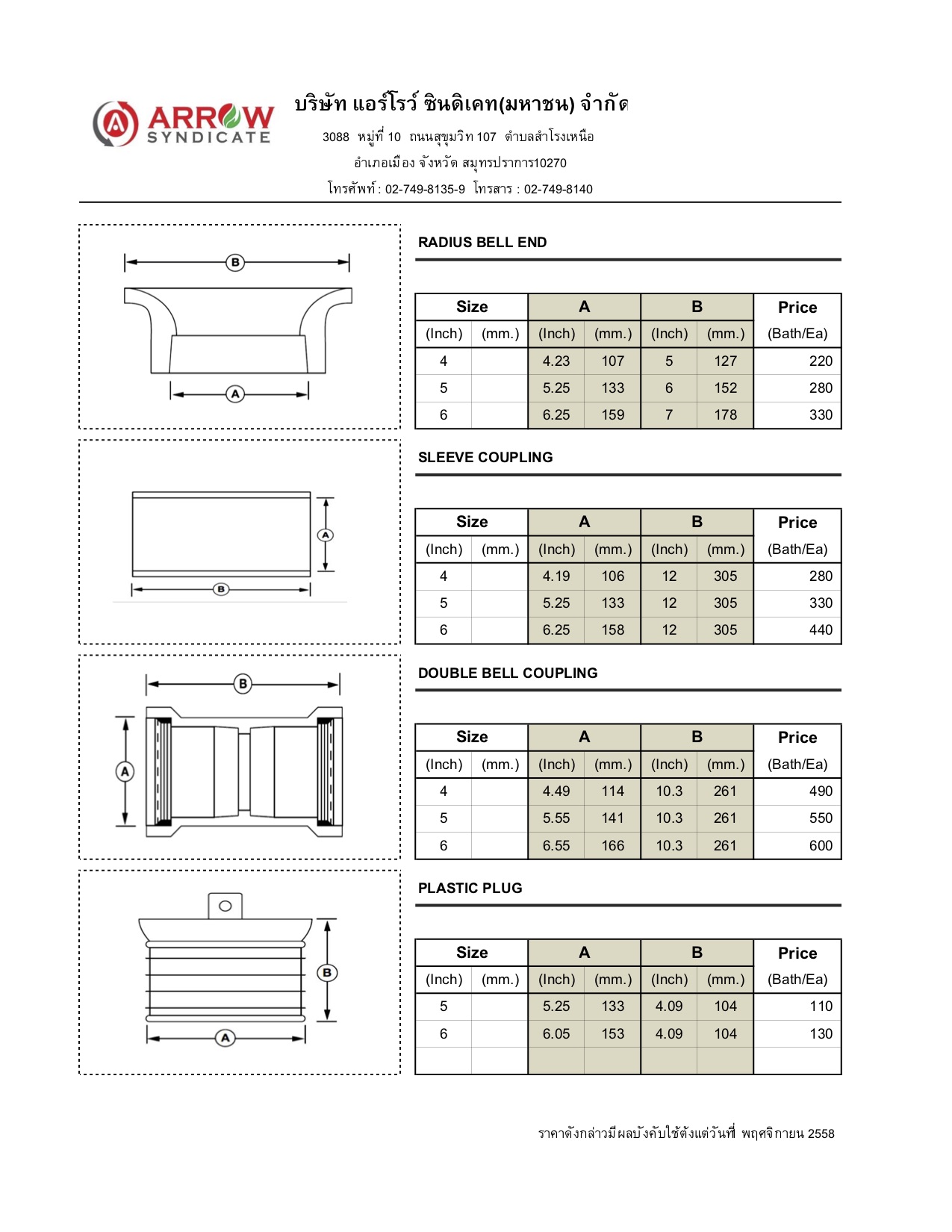 ARROW SYNDICATE

บริษัท แอร์โรว์ ซินดิเคท(มหาชน) จำกัด

3088 หมู่ที่ 10 ถนนสุขุมวิท 107 ตำบลสำโรงเหนือ

อำเภอเมือง จังหวัด สมุทรปราการ10270

โทรศัพท์ : 02-749-8135-9 โทรสาร : 02-749-8140

B
A

RADIUS BELL END

| Size | | A | | B | | Price |
|---|---|---|---|---|---|---|
| (Inch) | (mm.) | (Inch) | (mm.) | (Inch) | (mm.) | (Bath/Ea) |
| 4 | | 4.23 | 107 | 5 | 127 | 220 |
| 5 | | 5.25 | 133 | 6 | 152 | 280 |
| 6 | | 6.25 | 159 | 7 | 178 | 330 |

A
B

SLEEVE COUPLING

| Size | | A | | B | | Price |
|---|---|---|---|---|---|---|
| (Inch) | (mm.) | (Inch) | (mm.) | (Inch) | (mm.) | (Bath/Ea) |
| 4 | | 4.19 | 106 | 12 | 305 | 280 |
| 5 | | 5.25 | 133 | 12 | 305 | 330 |
| 6 | | 6.25 | 158 | 12 | 305 | 440 |

B
A

DOUBLE BELL COUPLING

| Size | | A | | B | | Price |
|---|---|---|---|---|---|---|
| (Inch) | (mm.) | (Inch) | (mm.) | (Inch) | (mm.) | (Bath/Ea) |
| 4 | | 4.49 | 114 | 10.3 | 261 | 490 |
| 5 | | 5.55 | 141 | 10.3 | 261 | 550 |
| 6 | | 6.55 | 166 | 10.3 | 261 | 600 |

B
A

PLASTIC PLUG

| Size | | A | | B | | Price |
|---|---|---|---|---|---|---|
| (Inch) | (mm.) | (Inch) | (mm.) | (Inch) | (mm.) | (Bath/Ea) |
| 5 | | 5.25 | 133 | 4.09 | 104 | 110 |
| 6 | | 6.05 | 153 | 4.09 | 104 | 130 |
| | | | | | | |

ราคาดังกล่าวมีผลบังคับใช้ตั้งแต่วันที่ พฤศจิกายน 2558